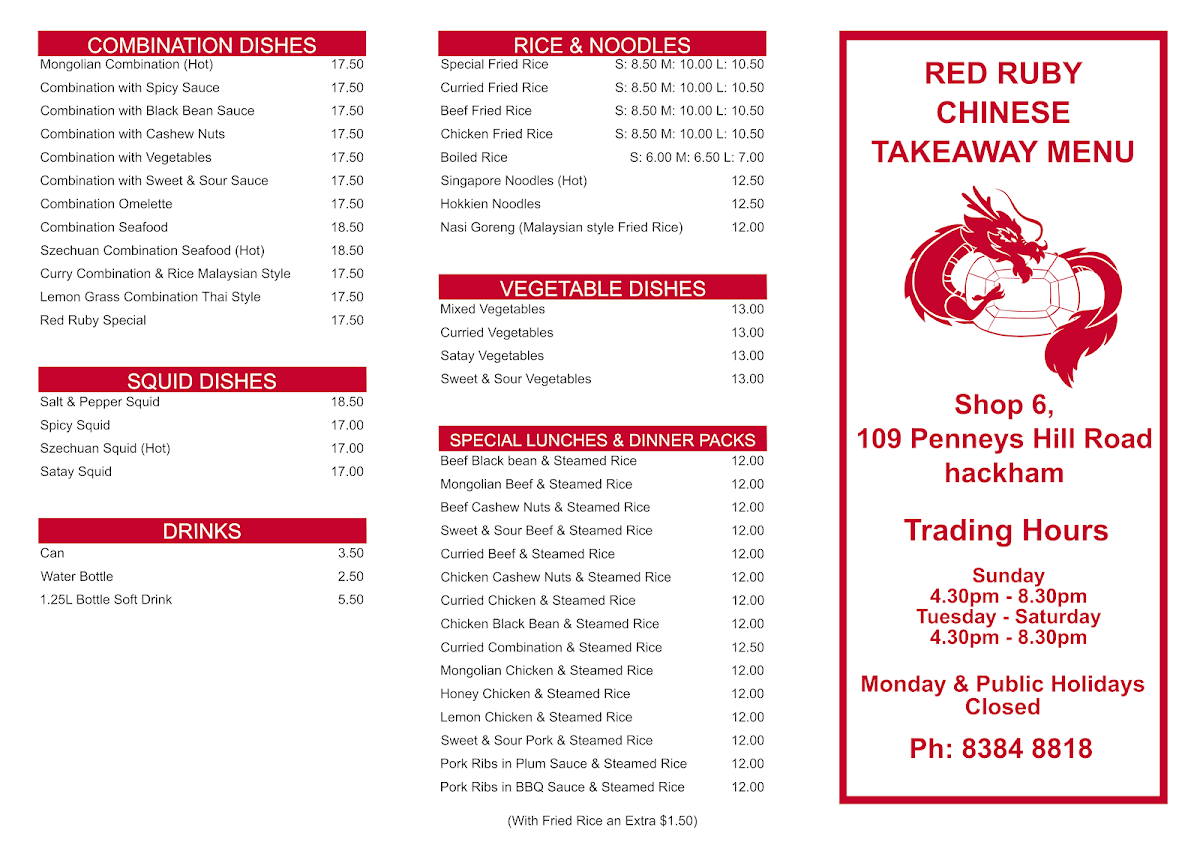 COMBINATION DISHES

| | |
|---|---|
| Mongolian Combination (Hot) | 17.50 |
| Combination with Spicy Sauce | 17.50 |
| Combination with Black Bean Sauce | 17.50 |
| Combination with Cashew Nuts | 17.50 |
| Combination with Vegetables | 17.50 |
| Combination with Sweet & Sour Sauce | 17.50 |
| Combination Omelette | 17.50 |
| Combination Seafood | 18.50 |
| Szechuan Combination Seafood (Hot) | 18.50 |
| Curry Combination & Rice Malaysian Style | 17.50 |
| Lemon Grass Combination Thai Style | 17.50 |
| Red Ruby Special | 17.50 |

SQUID DISHES

| | |
|---|---|
| Salt & Pepper Squid | 18.50 |
| Spicy Squid | 17.00 |
| Szechuan Squid (Hot) | 17.00 |
| Satay Squid | 17.00 |

DRINKS

| | |
|---|---|
| Can | 3.50 |
| Water Bottle | 2.50 |
| 1.25L Bottle Soft Drink | 5.50 |

RICE & NOODLES

| | |
|---|---|
| Special Fried Rice | S: 8.50 M: 10.00 L: 10.50 |
| Curried Fried Rice | S: 8.50 M: 10.00 L: 10.50 |
| Beef Fried Rice | S: 8.50 M: 10.00 L: 10.50 |
| Chicken Fried Rice | S: 8.50 M: 10.00 L: 10.50 |
| Boiled Rice | S: 6.00 M: 6.50 L: 7.00 |
| Singapore Noodles (Hot) | 12.50 |
| Hokkien Noodles | 12.50 |
| Nasi Goreng (Malaysian style Fried Rice) | 12.00 |

VEGETABLE DISHES

| | |
|---|---|
| Mixed Vegetables | 13.00 |
| Curried Vegetables | 13.00 |
| Satay Vegetables | 13.00 |
| Sweet & Sour Vegetables | 13.00 |

SPECIAL LUNCHES & DINNER PACKS

| | |
|---|---|
| Beef Black bean & Steamed Rice | 12.00 |
| Mongolian Beef & Steamed Rice | 12.00 |
| Beef Cashew Nuts & Steamed Rice | 12.00 |
| Sweet & Sour Beef & Steamed Rice | 12.00 |
| Curried Beef & Steamed Rice | 12.00 |
| Chicken Cashew Nuts & Steamed Rice | 12.00 |
| Curried Chicken & Steamed Rice | 12.00 |
| Chicken Black Bean & Steamed Rice | 12.00 |
| Curried Combination & Steamed Rice | 12.50 |
| Mongolian Chicken & Steamed Rice | 12.00 |
| Honey Chicken & Steamed Rice | 12.00 |
| Lemon Chicken & Steamed Rice | 12.00 |
| Sweet & Sour Pork & Steamed Rice | 12.00 |
| Pork Ribs in Plum Sauce & Steamed Rice | 12.00 |
| Pork Ribs in BBQ Sauce & Steamed Rice | 12.00 |

(With Fried Rice an Extra $1.50)

RED RUBY CHINESE TAKEAWAY MENU

Shop 6,
109 Penneys Hill Road
hackham

Trading Hours

Sunday
4.30pm - 8.30pm
Tuesday - Saturday
4.30pm - 8.30pm

Monday & Public Holidays
Closed

Ph: 8384 8818